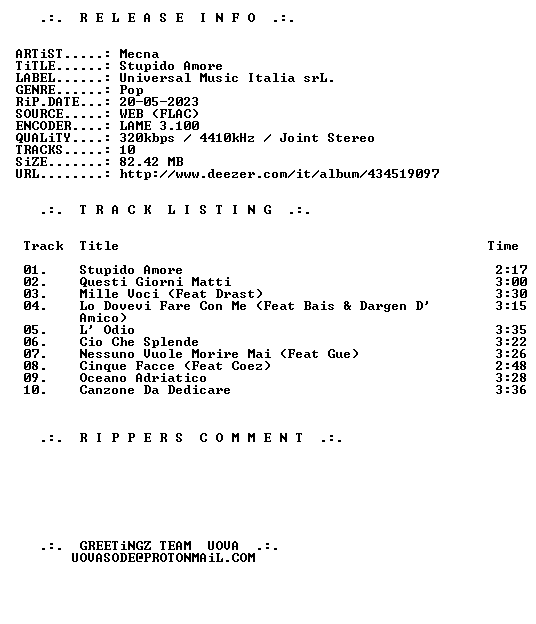 .:. R E L E A S E I N F O .:.

ARTiST.....: Mecna
TiTLE......: Stupido Amore
LABEL......: Universal Music Italia srL.
GENRE......: Pop
RiP.DATE...: 20-05-2023
SOURCE.....: WEB (FLAC)
ENCODER....: LAME 3.100
QUALiTY....: 320kbps / 4410kHz / Joint Stereo
TRACKS.....: 10
SiZE.......: 82.42 MB
URL........: http://www.deezer.com/it/album/434519097

.:. T R A C K L I S T I N G .:.

| Track | Title | Time |
|---|---|---|
| 01. | Stupido Amore | 2:17 |
| 02. | Questi Giorni Matti | 3:00 |
| 03. | Mille Voci (Feat Drast) | 3:30 |
| 04. | Lo Dovevi Fare Con Me (Feat Bais & Dargen D' Amico) | 3:15 |
| 05. | L' Odio | 3:35 |
| 06. | Cio Che Splende | 3:22 |
| 07. | Nessuno Vuole Morire Mai (Feat Gue) | 3:26 |
| 08. | Cinque Facce (Feat Coez) | 2:48 |
| 09. | Oceano Adriatico | 3:28 |
| 10. | Canzone Da Dedicare | 3:36 |

.:. R I P P E R S C O M M E N T .:.

.:. GREETiNGZ TEAM UOVA .:.
UOVASODE@PROTONMAiL.COM